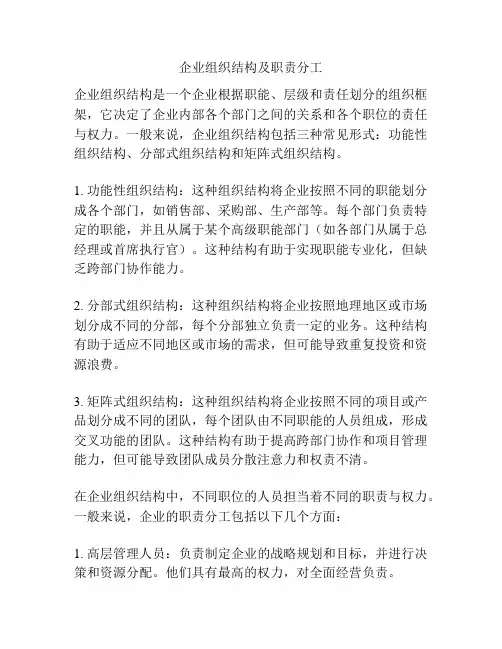 企业组织结构及职责分工

企业组织结构是一个企业根据职能、层级和责任划分的组织框架，它决定了企业内部各个部门之间的关系和各个职位的责任与权力。一般来说，企业组织结构包括三种常见形式：功能性组织结构、分部式组织结构和矩阵式组织结构。

1. 功能性组织结构：这种组织结构将企业按照不同的职能划分成各个部门，如销售部、采购部、生产部等。每个部门负责特定的职能，并且从属于某个高级职能部门（如各部门从属于总经理或首席执行官）。这种结构有助于实现职能专业化，但缺乏跨部门协作能力。

2. 分部式组织结构：这种组织结构将企业按照地理地区或市场划分成不同的分部，每个分部独立负责一定的业务。这种结构有助于适应不同地区或市场的需求，但可能导致重复投资和资源浪费。

3. 矩阵式组织结构：这种组织结构将企业按照不同的项目或产品划分成不同的团队，每个团队由不同职能的人员组成，形成交叉功能的团队。这种结构有助于提高跨部门协作和项目管理能力，但可能导致团队成员分散注意力和权责不清。

在企业组织结构中，不同职位的人员担当着不同的职责与权力。一般来说，企业的职责分工包括以下几个方面：

1. 高层管理人员：负责制定企业的战略规划和目标，并进行决策和资源分配。他们具有最高的权力，对全面经营负责。